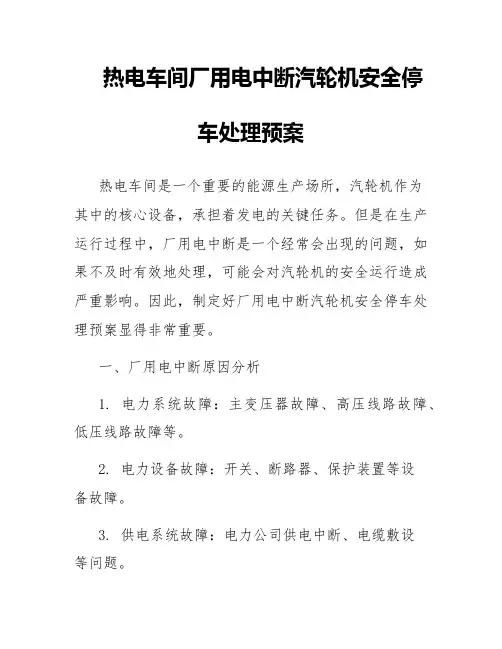 热电车间厂用电中断汽轮机安全停车处理预案

热电车间是一个重要的能源生产场所，汽轮机作为其中的核心设备，承担着发电的关键任务。但是在生产运行过程中，厂用电中断是一个经常会出现的问题，如果不及时有效地处理，可能会对汽轮机的安全运行造成严重影响。因此，制定好厂用电中断汽轮机安全停车处理预案显得非常重要。

一、厂用电中断原因分析

1. 电力系统故障：主变压器故障、高压线路故障、低压线路故障等。

2. 电力设备故障：开关、断路器、保护装置等设备故障。

3. 供电系统故障：电力公司供电中断、电缆敷设等问题。